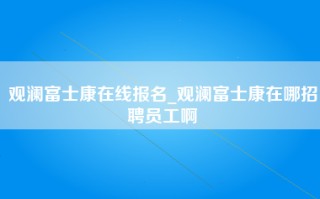 观澜富士康在线报名_观澜富士康在哪招聘员工啊